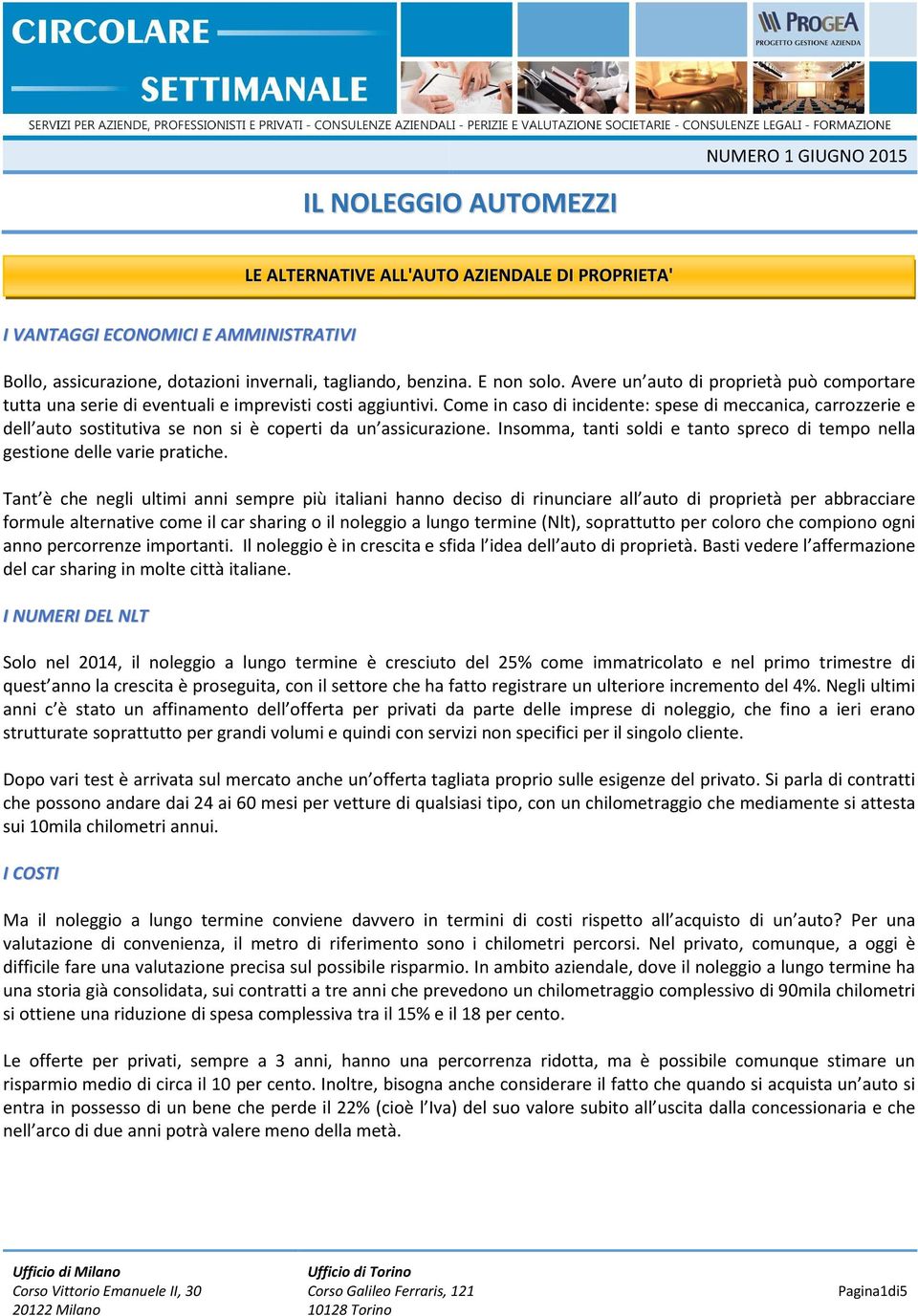 CIRCOLARE
SETTIMANALE

PROGEA
PROGETTO GESTIONE AZIENDA

SERVIZI PER AZIENDE, PROFESSIONISTI E PRIVATI - CONSULENZE AZIENDALI - PERIZIE E VALUTAZIONE SOCIETARIE - CONSULENZE LEGALI - FORMAZIONE

NUMERO 1 GIUGNO 2015

IL NOLEGGIO AUTOMEZZI

LE ALTERNATIVE ALL'AUTO AZIENDALE DI PROPRIETA'

I VANTAGGI ECONOMICI E AMMINISTRATIVI

Bollo, assicurazione, dotazioni invernali, tagliando, benzina. E non solo. Avere un'auto di proprietà può comportare tutta una serie di eventuali e imprevisti costi aggiuntivi. Come in caso di incidente: spese di meccanica, carrozzerie e dell'auto sostitutiva se non si è coperti da un'assicurazione. Insomma, tanti soldi e tanto spreco di tempo nella gestione delle varie pratiche.

Tant'è che negli ultimi anni sempre più italiani hanno deciso di rinunciare all'auto di proprietà per abbracciare formule alternative come il car sharing o il noleggio a lungo termine (Nlt), soprattutto per coloro che compiono ogni anno percorrenze importanti. Il noleggio è in crescita e sfida l'idea dell'auto di proprietà. Basti vedere l'affermazione del car sharing in molte città italiane.

I NUMERI DEL NLT

Solo nel 2014, il noleggio a lungo termine è cresciuto del 25% come immatricolato e nel primo trimestre di quest'anno la crescita è proseguita, con il settore che ha fatto registrare un ulteriore incremento del 4%. Negli ultimi anni c'è stato un affinamento dell'offerta per privati da parte delle imprese di noleggio, che fino a ieri erano strutturate soprattutto per grandi volumi e quindi con servizi non specifici per il singolo cliente.

Dopo vari test è arrivata sul mercato anche un'offerta tagliata proprio sulle esigenze del privato. Si parla di contratti che possono andare dai 24 ai 60 mesi per vetture di qualsiasi tipo, con un chilometraggio che mediamente si attesta sui 10mila chilometri annui.

I COSTI

Ma il noleggio a lungo termine conviene davvero in termini di costi rispetto all'acquisto di un'auto? Per una valutazione di convenienza, il metro di riferimento sono i chilometri percorsi. Nel privato, comunque, a oggi è difficile fare una valutazione precisa sul possibile risparmio. In ambito aziendale, dove il noleggio a lungo termine ha una storia già consolidata, sui contratti a tre anni che prevedono un chilometraggio complessivo di 90mila chilometri si ottiene una riduzione di spesa complessiva tra il 15% e il 18 per cento.

Le offerte per privati, sempre a 3 anni, hanno una percorrenza ridotta, ma è possibile comunque stimare un risparmio medio di circa il 10 per cento. Inoltre, bisogna anche considerare il fatto che quando si acquista un'auto si entra in possesso di un bene che perde il 22% (cioè l'Iva) del suo valore subito all'uscita dalla concessionaria e che nell'arco di due anni potrà valere meno della metà.

Ufficio di Milano
Corso Vittorio Emanuele II, 30
20122 Milano

Ufficio di Torino
Corso Galileo Ferraris, 121
10128 Torino

Pagina1di5